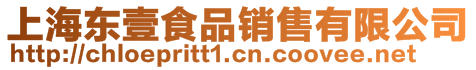 上海东壹食品销售有限公司
http://chloepritt1.cn.coovee.net